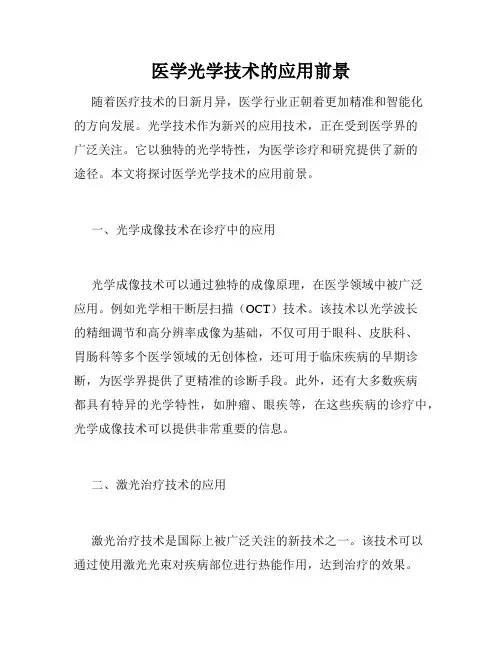 医学光学技术的应用前景

随着医疗技术的日新月异，医学行业正朝着更加精准和智能化的方向发展。光学技术作为新兴的应用技术，正在受到医学界的广泛关注。它以独特的光学特性，为医学诊疗和研究提供了新的途径。本文将探讨医学光学技术的应用前景。

一、光学成像技术在诊疗中的应用

光学成像技术可以通过独特的成像原理，在医学领域中被广泛应用。例如光学相干断层扫描（OCT）技术。该技术以光学波长的精细调节和高分辨率成像为基础，不仅可用于眼科、皮肤科、胃肠科等多个医学领域的无创体检，还可用于临床疾病的早期诊断，为医学界提供了更精准的诊断手段。此外，还有大多数疾病都具有特异的光学特性，如肿瘤、眼疾等，在这些疾病的诊疗中，光学成像技术可以提供非常重要的信息。

二、激光治疗技术的应用

激光治疗技术是国际上被广泛关注的新技术之一。该技术可以通过使用激光光束对疾病部位进行热能作用，达到治疗的效果。